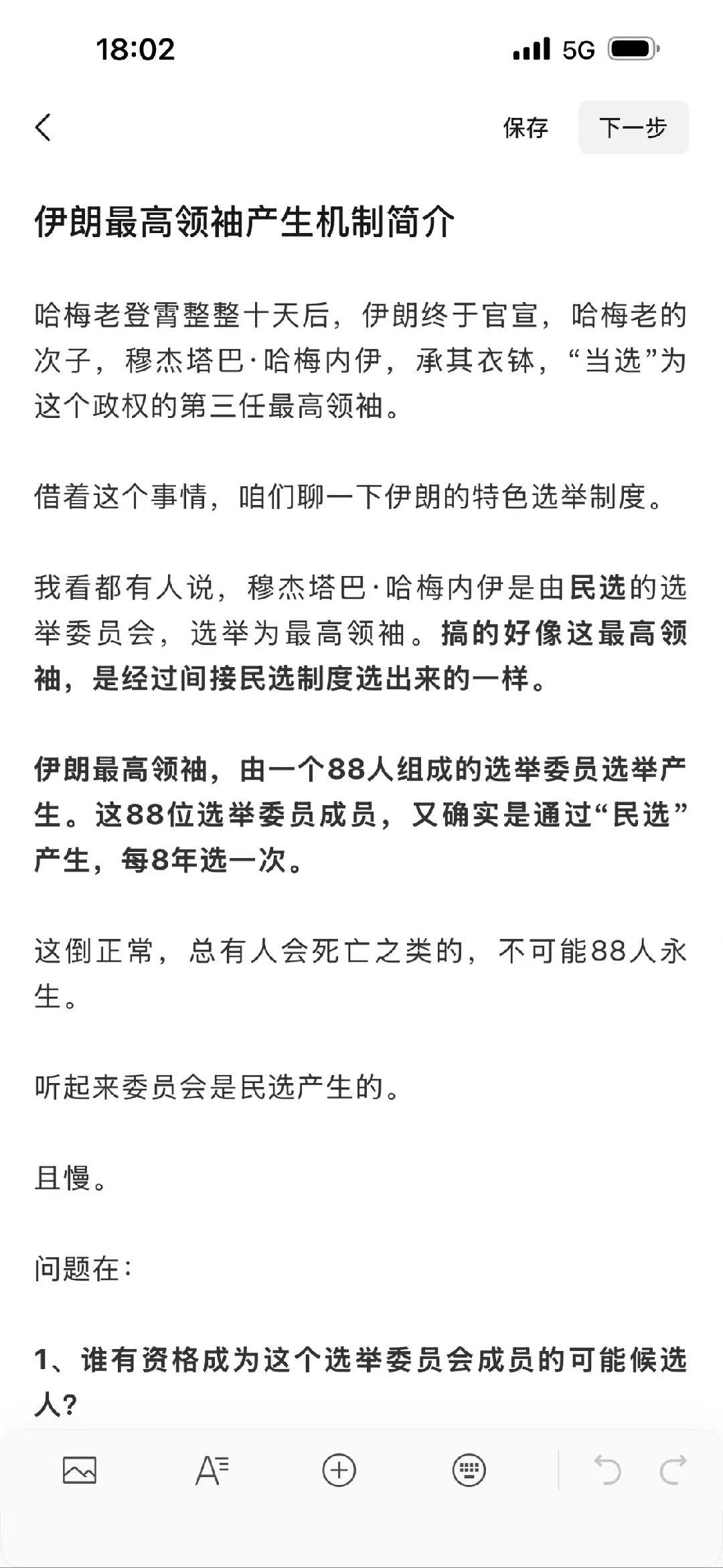 18:02

5G

保存

下一步

伊朗最高领袖产生机制简介

哈梅老登霄整整十天后，伊朗终于官宣，哈梅老的次子，穆杰塔巴·哈梅内伊，承其衣钵，“当选”为这个政权的第三任最高领袖。

借着这个事情，咱们聊一下伊朗的特色选举制度。

我看都有人说，穆杰塔巴·哈梅内伊是由民选的选举委员会，选举为最高领袖。搞的好像这最高领袖，是经过间接民选制度选出来的一样。

伊朗最高领袖，由一个88人组成的选举委员选举产生。这88位选举委员成员，又确实是通过“民选”产生，每8年选一次。

这倒正常，总有人会死亡之类的，不可能88人永生。

听起来委员会是民选产生的。

且慢。

问题在：

1、谁有资格成为这个选举委员会成员的可能候选人？